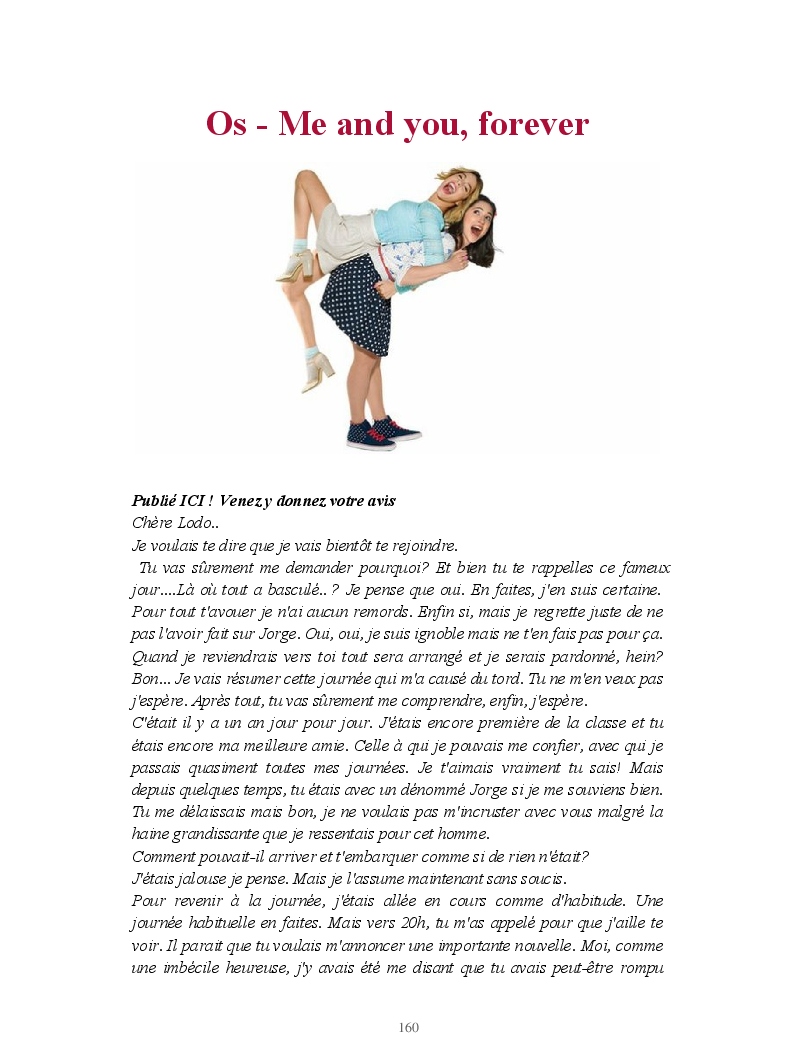 Os - Me and you, forever

Publié ICI ! Venez y donnez votre avis
Chère Lodo..
Je voulais te dire que je vais bientôt te rejoindre.
Tu vas sûrement me demander pourquoi? Et bien tu te rappelles ce fameux jour....Là où tout a basculé..? Je pense que oui. En faites, j'en suis certaine. Pour tout t'avouer je n'ai aucun remords. Enfin si, mais je regrette juste de ne pas l'avoir fait sur Jorge. Oui, oui, je suis ignoble mais ne t'en fais pas pour ça. Quand je reviendrais vers toi tout sera arrangé et je serais pardonné, hein? Bon... Je vais résumer cette journée qui m'a causé du tord. Tu ne m'en veux pas j'espère. Après tout, tu vas sûrement me comprendre, enfin, j'espère.
C'était il y a un an jour pour jour. J'étais encore première de la classe et tu étais encore ma meilleure amie. Celle à qui je pouvais me confier, avec qui je passais quasiment toutes mes journées. Je t'aimais vraiment tu sais! Mais depuis quelques temps, tu étais avec un dénommé Jorge si je me souviens bien. Tu me délaissais mais bon, je ne voulais pas m'incruster avec vous malgré la haine grandissante que je ressentais pour cet homme.
Comment pouvait-il arriver et t'embarquer comme si de rien n'était?
J'étais jalouse je pense. Mais je l'assume maintenant sans soucis.
Pour revenir à la journée, j'étais allée en cours comme d'habitude. Une journée habituelle en faites. Mais vers 20h, tu m'as appelé pour que j'aille te voir. Il parait que tu voulais m'annoncer une importante nouvelle. Moi, comme une imbécile heureuse, j'y avais été me disant que tu avais peut-être rompu

160